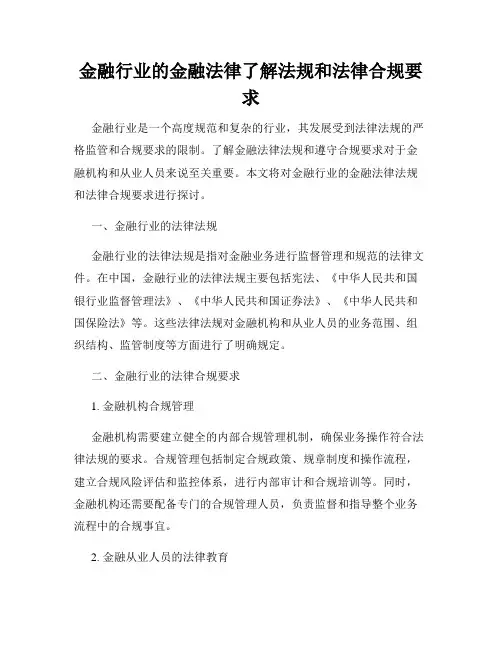 金融行业的金融法律了解法规和法律合规要求

金融行业是一个高度规范和复杂的行业，其发展受到法律法规的严格监管和合规要求的限制。了解金融法律法规和遵守合规要求对于金融机构和从业人员来说至关重要。本文将对金融行业的金融法律法规和法律合规要求进行探讨。

一、金融行业的法律法规

金融行业的法律法规是指对金融业务进行监督管理和规范的法律文件。在中国，金融行业的法律法规主要包括宪法、《中华人民共和国银行业监督管理法》、《中华人民共和国证券法》、《中华人民共和国保险法》等。这些法律法规对金融机构和从业人员的业务范围、组织结构、监管制度等方面进行了明确规定。

二、金融行业的法律合规要求

1. 金融机构合规管理

金融机构需要建立健全的内部合规管理机制，确保业务操作符合法律法规的要求。合规管理包括制定合规政策、规章制度和操作流程，建立合规风险评估和监控体系，进行内部审计和合规培训等。同时，金融机构还需要配备专门的合规管理人员，负责监督和指导整个业务流程中的合规事宜。

2. 金融从业人员的法律教育